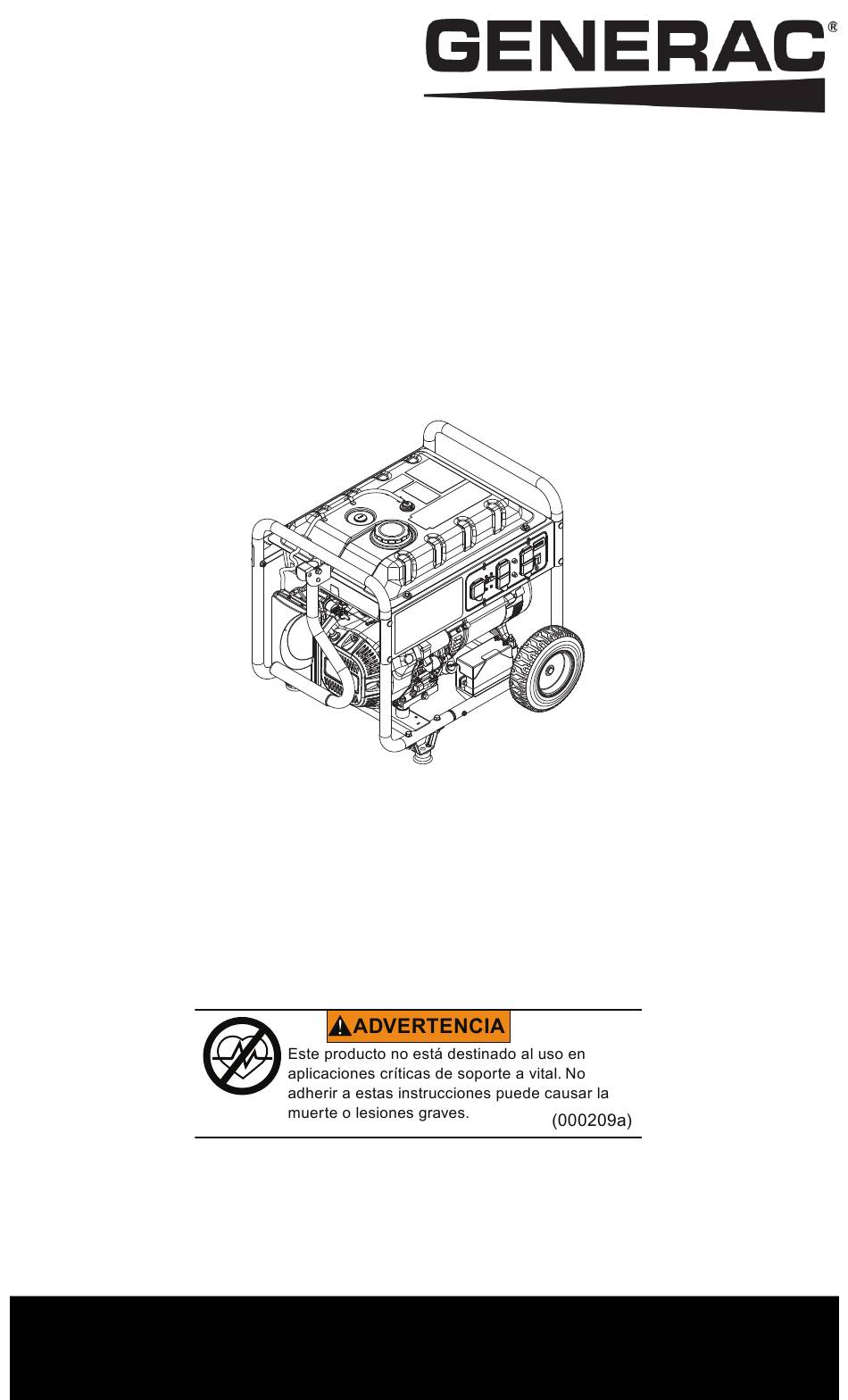 GENERAC®

ADVERTENCIA

Este producto no está destinado al uso en aplicaciones críticas de soporte a vital. No adherir a estas instrucciones puede causar la muerte o lesiones graves. (000209a)